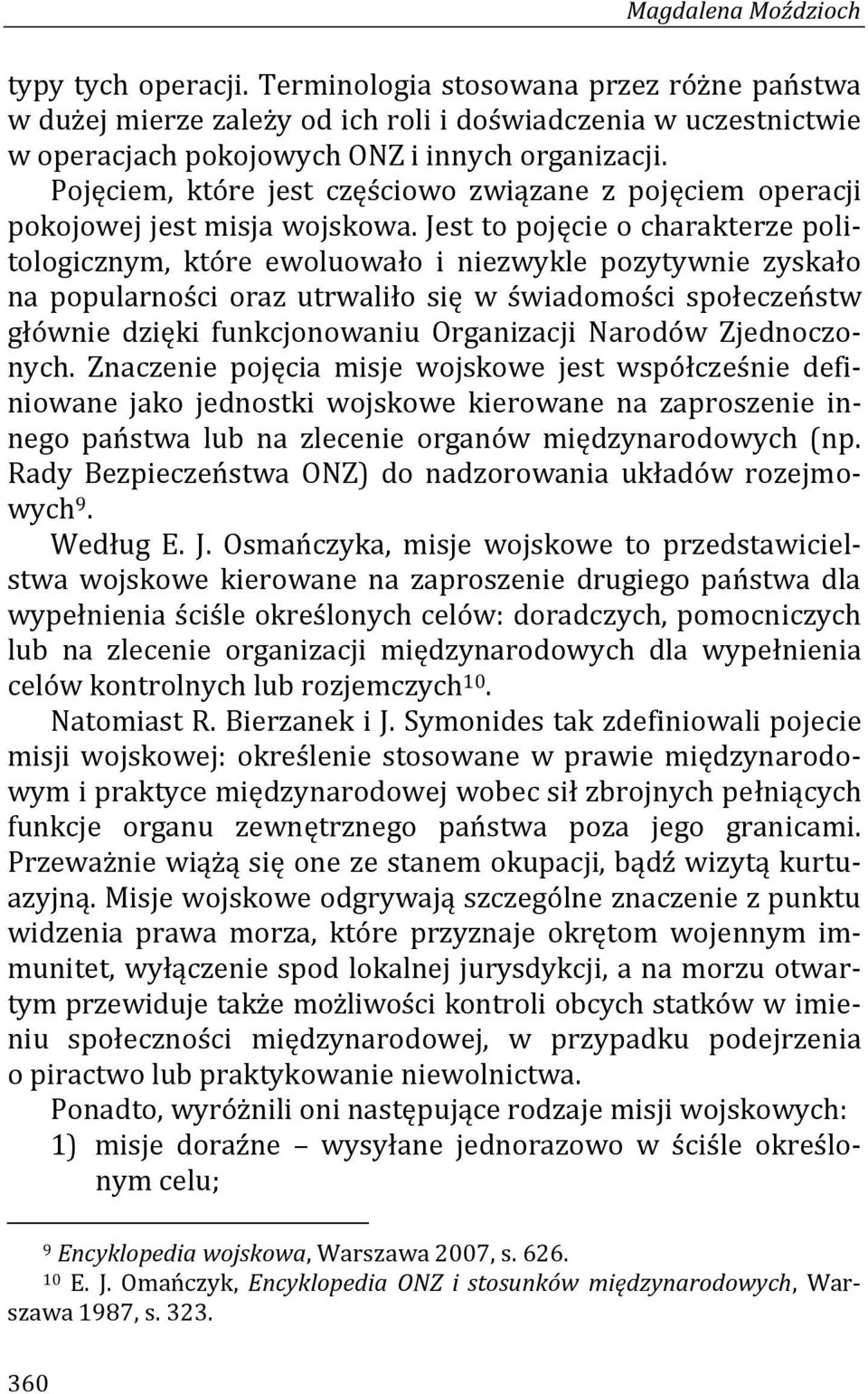 Magdalena Moździoch

typy tych operacji. Terminologia stosowana przez różne państwa w dużej mierze zależy od ich roli i doświadczenia w uczestnictwie w operacjach pokojowych ONZ i innych organizacji.

Pojęciem, które jest częściowo związane z pojęciem operacji pokojowej jest misja wojskowa. Jest to pojęcie o charakterze politologicznym, które ewoluowało i niezwykle pozytywnie zyskało na popularności oraz utrwaliło się w świadomości społeczeństw głównie dzięki funkcjonowaniu Organizacji Narodów Zjednoczonych. Znaczenie pojęcia misje wojskowe jest współcześnie definiowane jako jednostki wojskowe kierowane na zaproszenie innego państwa lub na zlecenie organów międzynarodowych (np. Rady Bezpieczeństwa ONZ) do nadzorowania układów rozejmowych$^{9}$.

Według E. J. Osmańczyka, misje wojskowe to przedstawicielstwa wojskowe kierowane na zaproszenie drugiego państwa dla wypełnienia ściśle określonych celów: doradczych, pomocniczych lub na zlecenie organizacji międzynarodowych dla wypełnienia celów kontrolnych lub rozjemczych$^{10}$.

Natomiast R. Bierzanek i J. Symonides tak zdefiniowali pojecie misji wojskowej: określenie stosowane w prawie międzynarodowym i praktyce międzynarodowej wobec sił zbrojnych pełniących funkcje organu zewnętrznego państwa poza jego granicami. Przeważnie wiążą się one ze stanem okupacji, bądź wizytą kurtuazyjną. Misje wojskowe odgrywają szczególne znaczenie z punktu widzenia prawa morza, które przyznaje okrętom wojennym immunitet, wyłączenie spod lokalnej jurysdykcji, a na morzu otwartym przewiduje także możliwości kontroli obcych statków w imieniu społeczności międzynarodowej, w przypadku podejrzenia o piractwo lub praktykowanie niewolnictwa.

Ponadto, wyróżnili oni następujące rodzaje misji wojskowych:
1) misje doraźne – wysyłane jednorazowo w ściśle określonym celu;

$^{9}$ Encyklopedia wojskowa, Warszawa 2007, s. 626.
$^{10}$ E. J. Omańczyk, Encyklopedia ONZ i stosunków międzynarodowych, Warszawa 1987, s. 323.

360